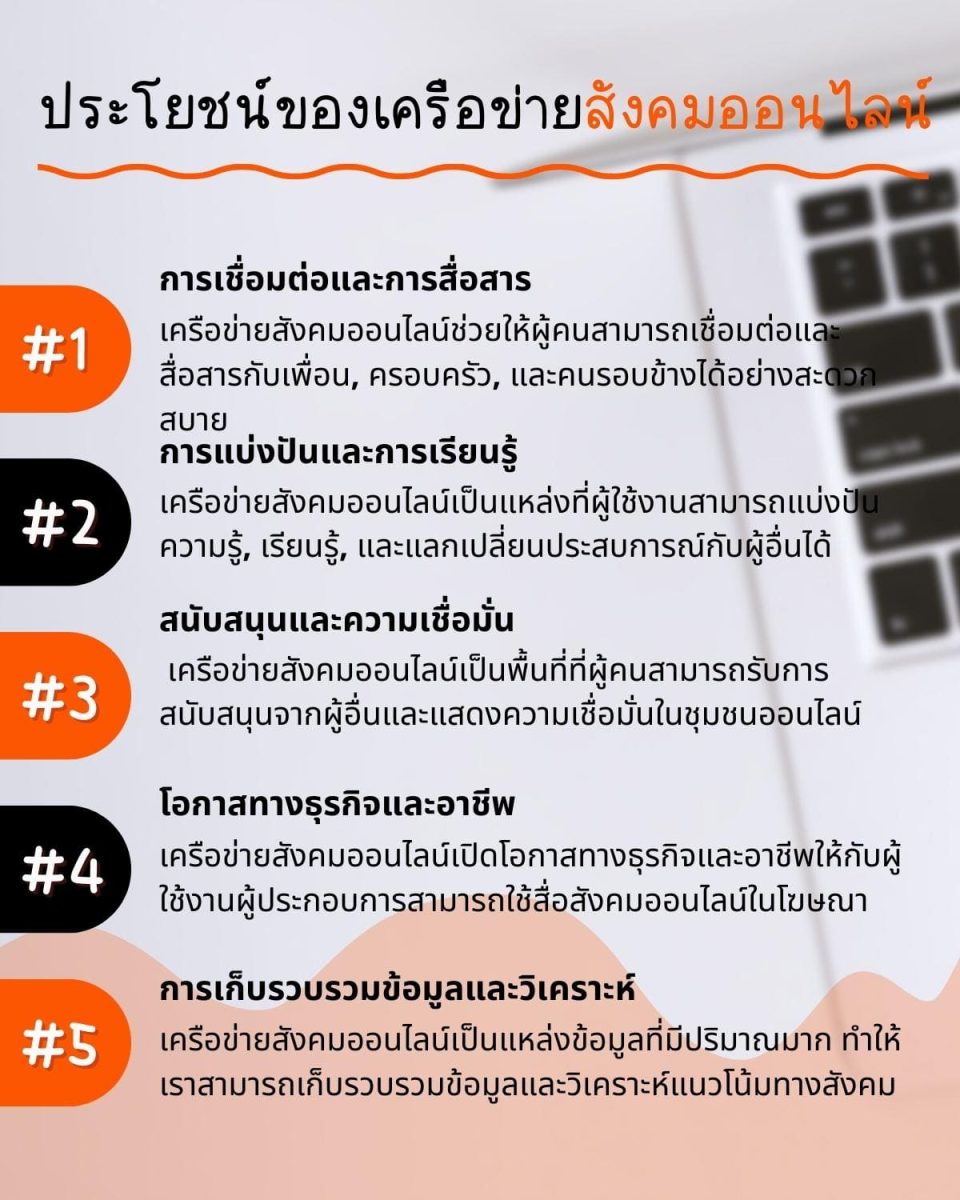 ประโยชน์ของเครือข่ายสังคมออนไลน์

#1

การเชื่อมต่อและการสื่อสาร

เครือข่ายสังคมออนไลน์ช่วยให้ผู้คนสามารถเชื่อมต่อและสื่อสารกับเพื่อน, ครอบครัว, และคนรอบข้างได้อย่างสะดวกสบาย

#2

การแบ่งปันและการเรียนรู้

เครือข่ายสังคมออนไลน์เป็นแหล่งที่ผู้ใช้งานสามารถแบ่งปันความรู้, เรียนรู้, และแลกเปลี่ยนประสบการณ์กับผู้อื่นได้

#3

สนับสนุนและความเชื่อมั่น

เครือข่ายสังคมออนไลน์เป็นพื้นที่ที่ผู้คนสามารถรับการสนับสนุนจากผู้อื่นและแสดงความเชื่อมั่นในชุมชนออนไลน์

#4

โอกาสทางธุรกิจและอาชีพ

เครือข่ายสังคมออนไลน์เปิดโอกาสทางธุรกิจและอาชีพให้กับผู้ใช้งานผู้ประกอบการสามารถใช้สื่อสังคมออนไลน์ในโฆษณา

#5

การเก็บรวบรวมข้อมูลและวิเคราะห์

เครือข่ายสังคมออนไลน์เป็นแหล่งข้อมูลที่มีปริมาณมาก ทำให้เราสามารถเก็บรวบรวมข้อมูลและวิเคราะห์แนวโน้มทางสังคม